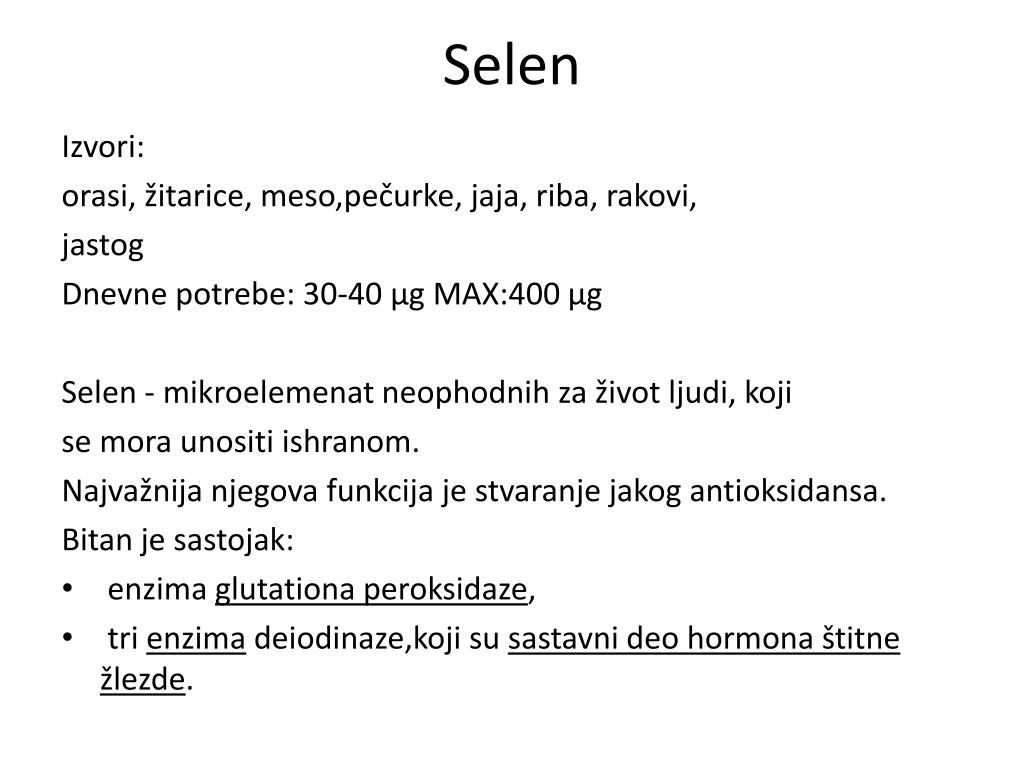 Selen

Izvori:
orasi, žitarice, meso,pečurke, jaja, riba, rakovi,
jastog
Dnevne potrebe: 30-40 µg MAX:400 µg

Selen - mikroelemenat neophodnih za život ljudi, koji se mora unositi ishranom.
Najvažnija njegova funkcija je stvaranje jakog antioksidansa.
Bitan je sastojak:
• enzima glutationa peroksidaze,
• tri enzima deiodinaze,koji su sastavni deo hormona štitne žlezde.